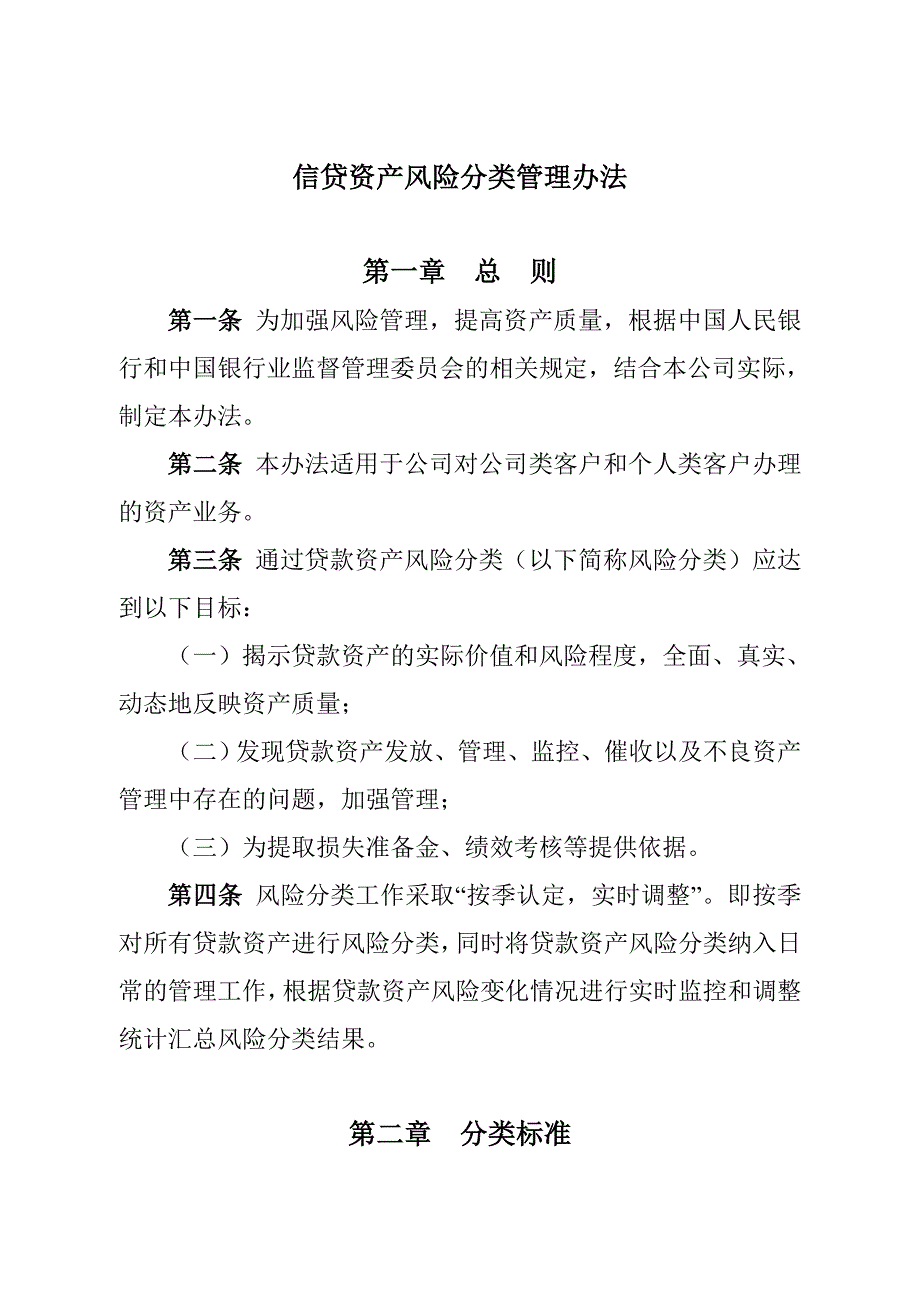 信贷资产风险分类管理办法

第一章　总　则

第一条 为加强风险管理，提高资产质量，根据中国人民银行和中国银行业监督管理委员会的相关规定，结合本公司实际，制定本办法。

第二条 本办法适用于公司对公司类客户和个人类客户办理的资产业务。

第三条 通过贷款资产风险分类（以下简称风险分类）应达到以下目标：

（一）揭示贷款资产的实际价值和风险程度，全面、真实、动态地反映资产质量；

（二）发现贷款资产发放、管理、监控、催收以及不良资产管理中存在的问题，加强管理；

（三）为提取损失准备金、绩效考核等提供依据。

第四条 风险分类工作采取“按季认定，实时调整”。即按季对所有贷款资产进行风险分类，同时将贷款资产风险分类纳入日常的管理工作，根据贷款资产风险变化情况进行实时监控和调整统计汇总风险分类结果。

第二章　分类标准